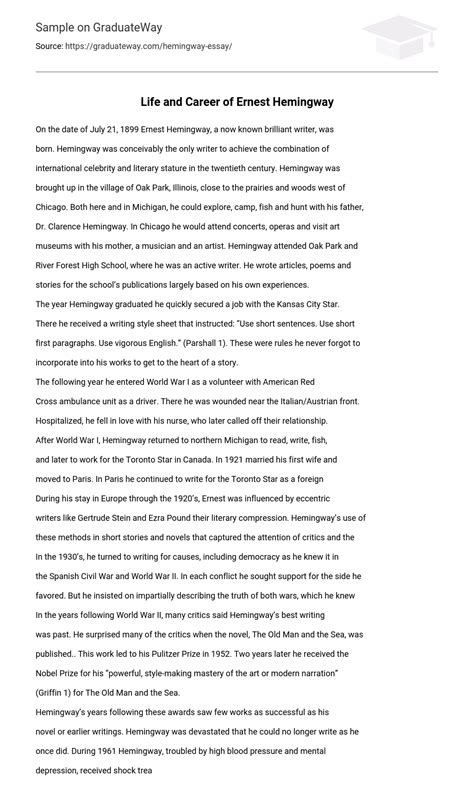 Sample on GraduateWay

Source: https://graduateway.com/hemingway-essay/

Life and Career of Ernest Hemingway

On the date of July 21, 1899 Ernest Hemingway, a now known brilliant writer, was born. Hemingway was conceivably the only writer to achieve the combination of international celebrity and literary stature in the twentieth century. Hemingway was brought up in the village of Oak Park, Illinois, close to the prairies and woods west of Chicago. Both here and in Michigan, he could explore, camp, fish and hunt with his father, Dr. Clarence Hemingway. In Chicago he would attend concerts, operas and visit art museums with his mother, a musician and an artist. Hemingway attended Oak Park and River Forest High School, where he was an active writer. He wrote articles, poems and stories for the school's publications largely based on his own experiences.

The year Hemingway graduated he quickly secured a job with the Kansas City Star. There he received a writing style sheet that instructed: "Use short sentences. Use short first paragraphs. Use vigorous English." (Parshall 1). These were rules he never forgot to incorporate into his works to get to the heart of a story.

The following year he entered World War I as a volunteer with American Red Cross ambulance unit as a driver. There he was wounded near the Italian/Austrian front. Hospitalized, he fell in love with his nurse, who later called off their relationship.

After World War I, Hemingway returned to northern Michigan to read, write, fish, and later to work for the Toronto Star in Canada. In 1921 married his first wife and moved to Paris. In Paris he continued to write for the Toronto Star as a foreign

During his stay in Europe through the 1920's, Ernest was influenced by eccentric writers like Gertrude Stein and Ezra Pound their literary compression. Hemingway's use of these methods in short stories and novels that captured the attention of critics and the

In the 1930's, he turned to writing for causes, including democracy as he knew it in the Spanish Civil War and World War II. In each conflict he sought support for the side he favored. But he insisted on impartially describing the truth of both wars, which he knew

In the years following World War II, many critics said Hemingway's best writing was past. He surprised many of the critics when the novel, The Old Man and the Sea, was published.. This work led to his Pulitzer Prize in 1952. Two years later he received the Nobel Prize for his "powerful, style-making mastery of the art or modern narration" (Griffin 1) for The Old Man and the Sea.

Hemingway's years following these awards saw few works as successful as his novel or earlier writings. Hemingway was devastated that he could no longer write as he once did. During 1961 Hemingway, troubled by high blood pressure and mental depression, received shock trea